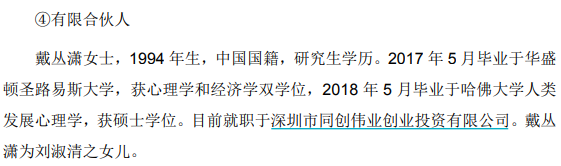 ④有限合伙人

戴丛潇女士，1994 年生，中国国籍，研究生学历。2017 年 5 月毕业于华盛顿圣路易斯大学，获心理学和经济学双学位，2018 年 5 月毕业于哈佛大学人类发展心理学，获硕士学位。目前就职于深圳市同创伟业创业投资有限公司。戴丛潇为刘淑清之女儿。